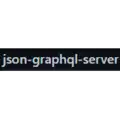 json-graphql-server